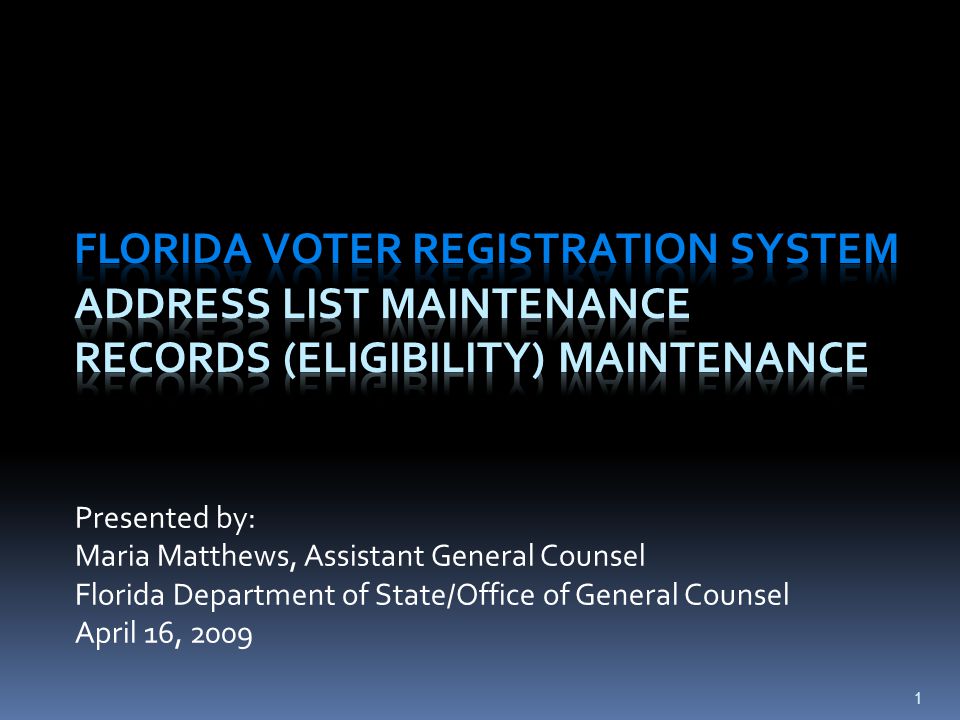 FLORIDA VOTER REGISTRATION SYSTEM
ADDRESS LIST MAINTENANCE
RECORDS (ELIGIBILITY) MAINTENANCE

Presented by:
Maria Matthews, Assistant General Counsel
Florida Department of State/Office of General Counsel
April 16, 2009

1